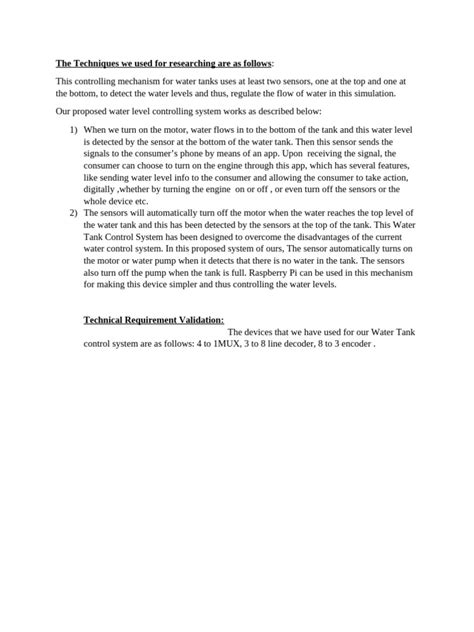 The Techniques we used for researching are as follows:

This controlling mechanism for water tanks uses at least two sensors, one at the top and one at the bottom, to detect the water levels and thus, regulate the flow of water in this simulation.

Our proposed water level controlling system works as described below:

1) When we turn on the motor, water flows in to the bottom of the tank and this water level is detected by the sensor at the bottom of the water tank. Then this sensor sends the signals to the consumer's phone by means of an app. Upon receiving the signal, the consumer can choose to turn on the engine through this app, which has several features, like sending water level info to the consumer and allowing the consumer to take action, digitally ,whether by turning the engine on or off , or even turn off the sensors or the whole device etc.
2) The sensors will automatically turn off the motor when the water reaches the top level of the water tank and this has been detected by the sensors at the top of the tank. This Water Tank Control System has been designed to overcome the disadvantages of the current water control system. In this proposed system of ours, The sensor automatically turns on the motor or water pump when it detects that there is no water in the tank. The sensors also turn off the pump when the tank is full. Raspberry Pi can be used in this mechanism for making this device simpler and thus controlling the water levels.

Technical Requirement Validation:
The devices that we have used for our Water Tank control system are as follows: 4 to 1MUX, 3 to 8 line decoder, 8 to 3 encoder .